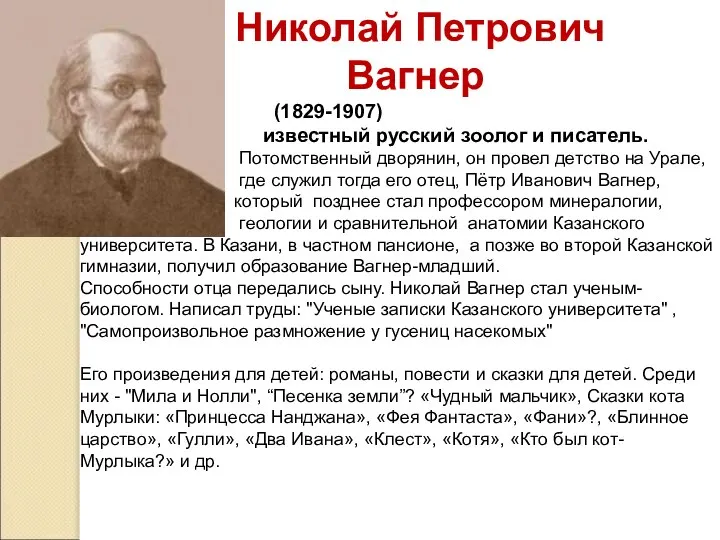 Николай Петрович Вагнер

(1829-1907)
известный русский зоолог и писатель.
Потомственный дворянин, он провел детство на Урале, где служил тогда его отец, Пётр Иванович Вагнер, который позднее стал профессором минералогии, геологии и сравнительной анатомии Казанского университета. В Казани, в частном пансионе, а позже во второй Казанской гимназии, получил образование Вагнер-младший.
Способности отца передались сыну. Николай Вагнер стал ученым-биологом. Написал труды: "Ученые записки Казанского университета" , "Самопроизвольное размножение у гусениц насекомых"

Его произведения для детей: романы, повести и сказки для детей. Среди них - "Мила и Нолли", “Песенка земли”? «Чудный мальчик», Сказки кота Мурлыки: «Принцесса Нанджана», «Фея Фантаста», «Фани»?, «Блинное царство», «Гулли», «Два Ивана», «Клест», «Котя», «Кто был кот-Мурлыка?» и др.